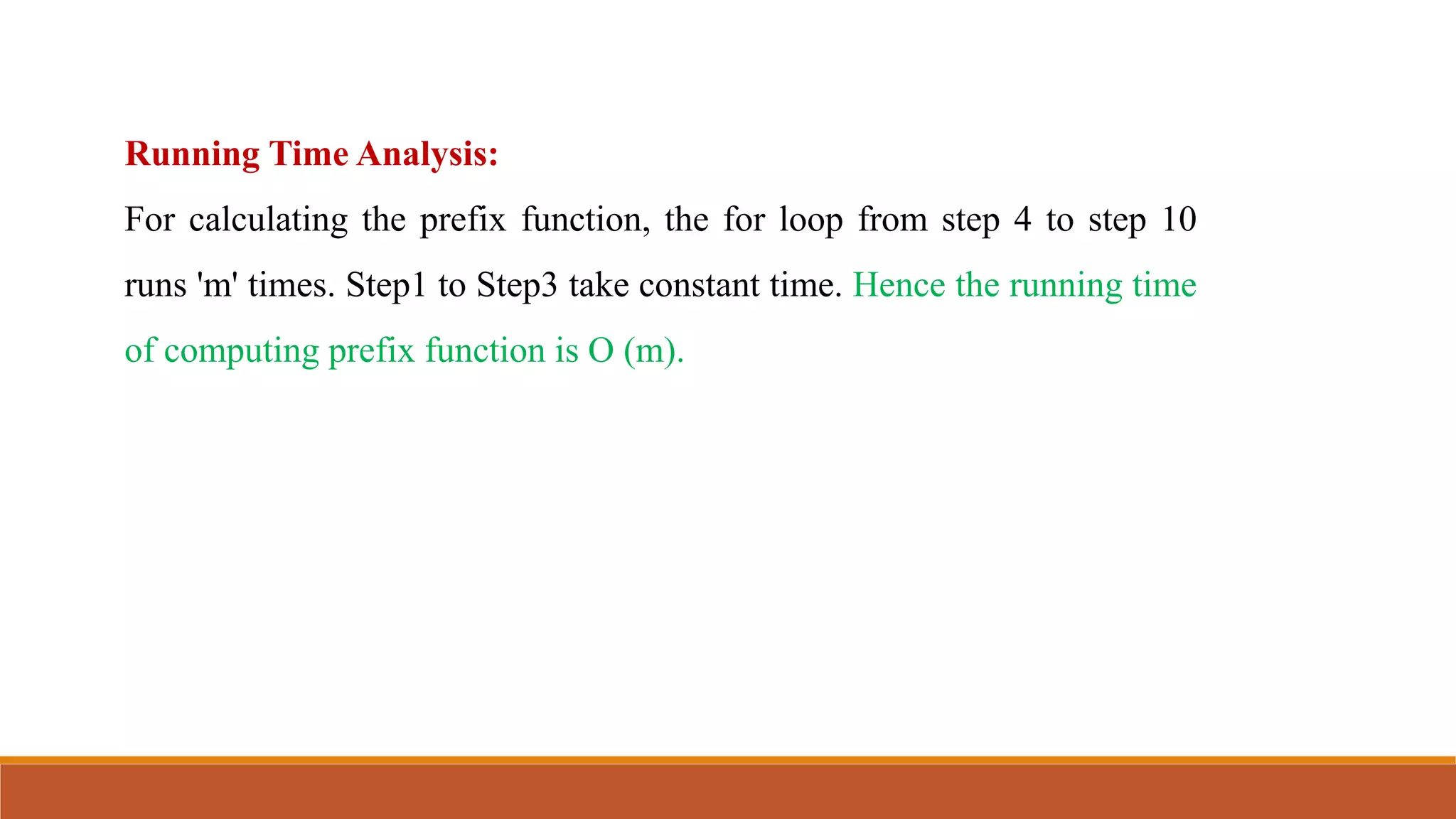 Running Time Analysis:

For calculating the prefix function, the for loop from step 4 to step 10 runs 'm' times. Step1 to Step3 take constant time. Hence the running time of computing prefix function is O (m).